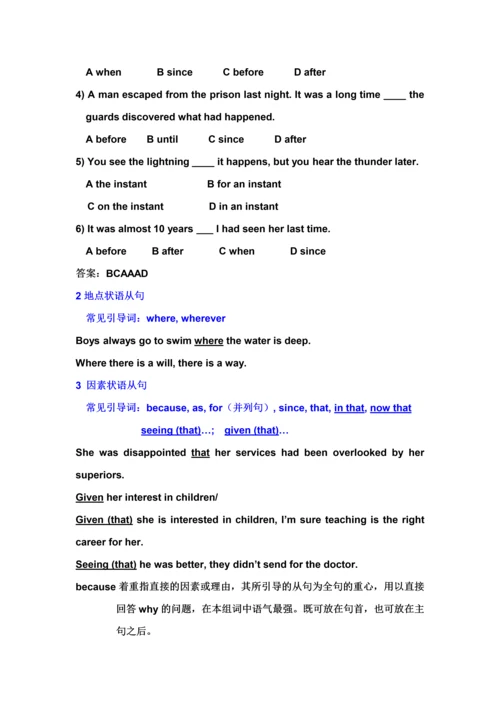 A when B since C before D after

4) A man escaped from the prison last night. It was a long time ____ the guards discovered what had happened.

A before B until C since D after

5) You see the lightning ____ it happens, but you hear the thunder later.

A the instant B for an instant

C on the instant D in an instant

6) It was almost 10 years ___ I had seen her last time.

A before B after C when D since

答案：BCAAAD

2 地点状语从句

常见引导词：where, wherever

Boys always go to swim where the water is deep.

Where there is a will, there is a way.

3 因素状语从句

常见引导词：because, as, for（并列句）, since, that, in that, now that seeing (that)…; given (that)…

She was disappointed that her services had been overlooked by her superiors.

Given her interest in children/

Given (that) she is interested in children, I'm sure teaching is the right career for her.

Seeing (that) he was better, they didn't send for the doctor.

because 着重指直接的因素或理由，其所引导的从句为全句的重心，用以直接回答 why 的问题，在本组词中语气最强。既可放在句首，也可放在主句之后。